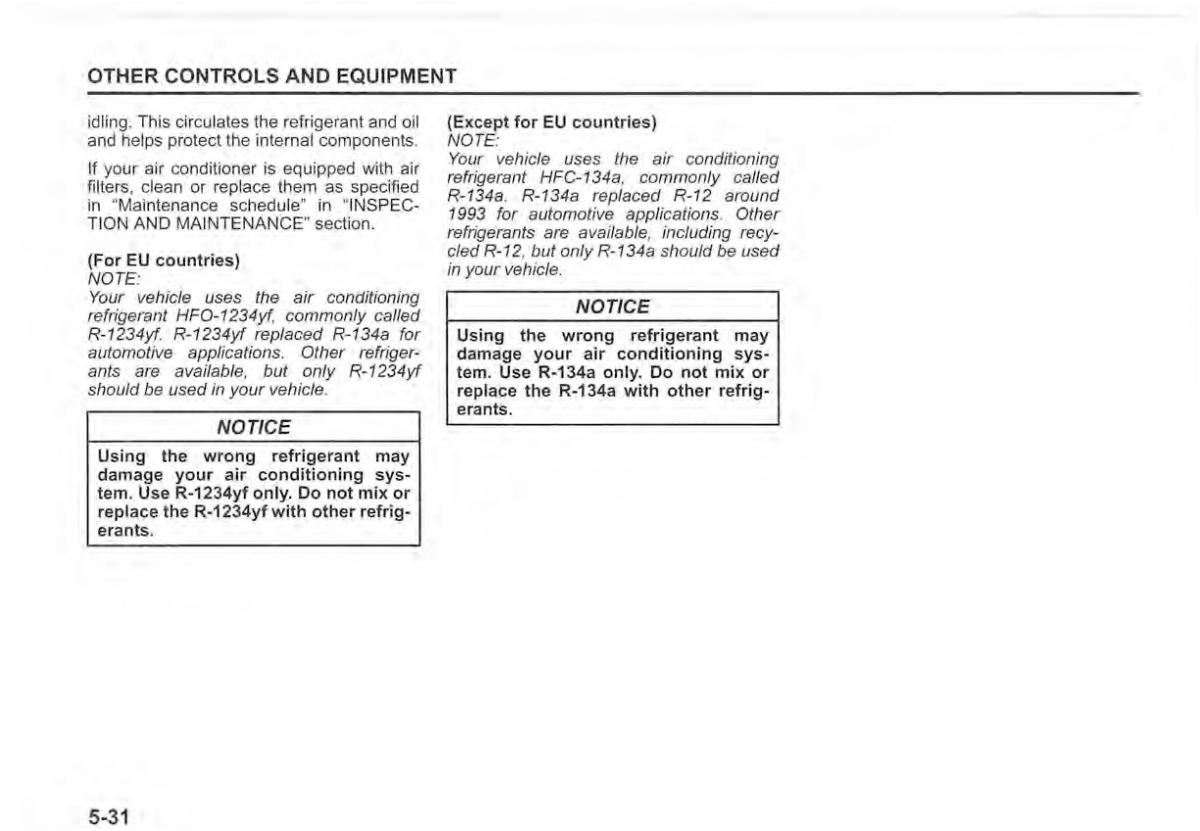 OTHER CONTROLS AND EQUIPMENT

idling. This circulates the refrigerant and oil and helps protect the internal components.

If your air conditioner is equipped with air filters, clean or replace them as specified in "Maintenance schedule" in "INSPECTION AND MAINTENANCE" section.

(For EU countries)
NOTE:
Your vehicle uses the air conditioning refrigerant HFO-1234yf, commonly called R-1234yf. R-1234yf replaced R-134a for automotive applications. Other refrigerants are available, but only R-1234yf should be used in your vehicle.

NOTICE

Using the wrong refrigerant may damage your air conditioning system. Use R-1234yf only. Do not mix or replace the R-1234yf with other refrigerants.

(Except for EU countries)
NOTE:
Your vehicle uses the air conditioning refrigerant HFC-134a, commonly called R-134a. R-134a replaced R-12 around 1993 for automotive applications. Other refrigerants are available, including recycled R-12, but only R-134a should be used in your vehicle.

NOTICE

Using the wrong refrigerant may damage your air conditioning system. Use R-134a only. Do not mix or replace the R-134a with other refrigerants.

5-31